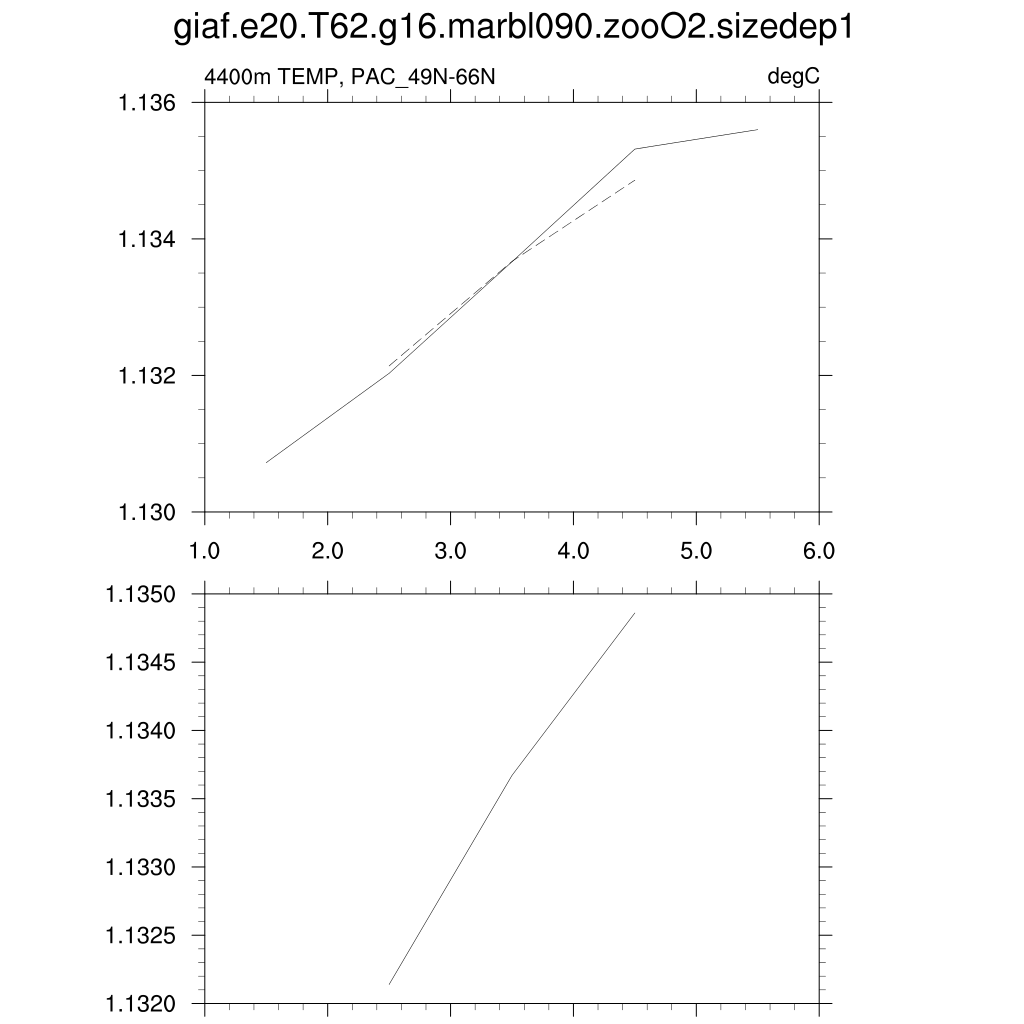 giaf.e20.T62.g16.marbl090.zooO2.sizedep1

4400m TEMP, PAC_49N-66N

degC

1.136
1.134
1.132
1.130

1.0
2.0
3.0
4.0
5.0
6.0

1.1350
1.1345
1.1340
1.1335
1.1330
1.1325
1.1320